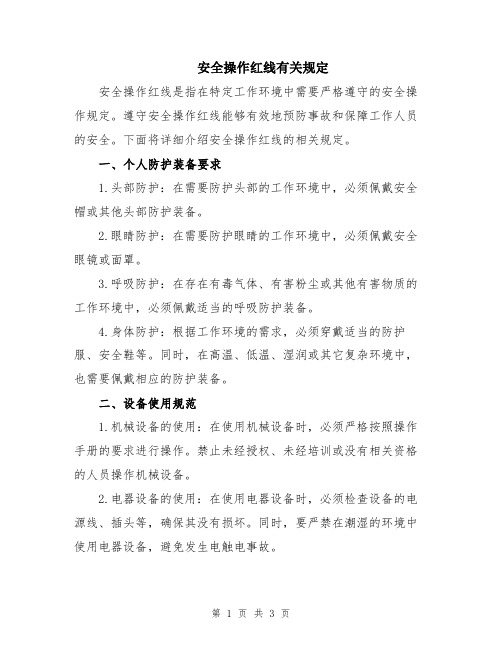 安全操作红线有关规定

安全操作红线是指在特定工作环境中需要严格遵守的安全操作规定。遵守安全操作红线能够有效地预防事故和保障工作人员的安全。下面将详细介绍安全操作红线的相关规定。

一、个人防护装备要求

1.头部防护：在需要防护头部的工作环境中，必须佩戴安全帽或其他头部防护装备。

2.眼睛防护：在需要防护眼睛的工作环境中，必须佩戴安全眼镜或面罩。

3.呼吸防护：在存在有毒气体、有害粉尘或其他有害物质的工作环境中，必须佩戴适当的呼吸防护装备。

4.身体防护：根据工作环境的需求，必须穿戴适当的防护服、安全鞋等。同时，在高温、低温、湿润或其它复杂环境中，也需要佩戴相应的防护装备。

二、设备使用规范

1.机械设备的使用：在使用机械设备时，必须严格按照操作手册的要求进行操作。禁止未经授权、未经培训或没有相关资格的人员操作机械设备。

2.电器设备的使用：在使用电器设备时，必须检查设备的电源线、插头等，确保其没有损坏。同时，要严禁在潮湿的环境中使用电器设备，避免发生电触电事故。

第 1 页 共 3 页